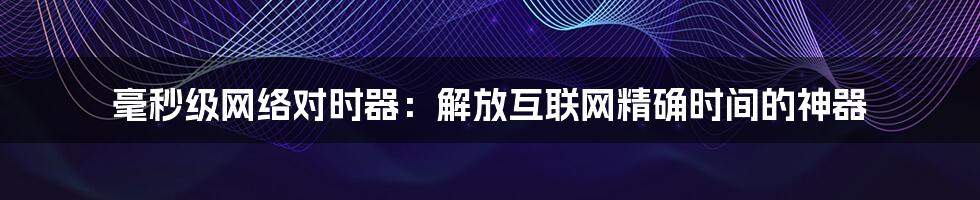 毫秒级网络对时器：解放互联网精确时间的神器